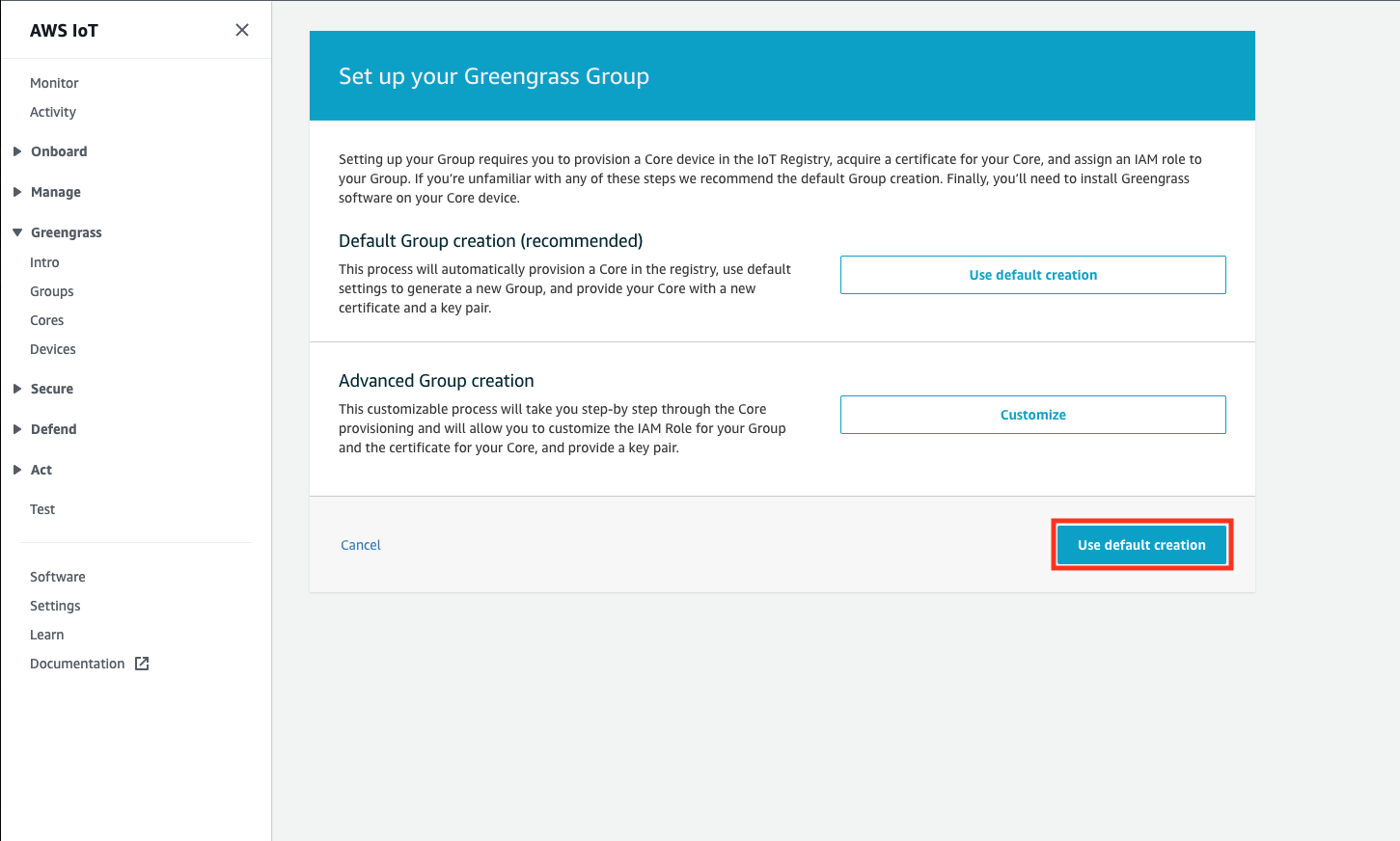 AWS IoT

Monitor
Activity
Onboard
Manage
Greengrass
Intro
Groups
Cores
Devices
Secure
Defend
Act
Test

Software
Settings
Learn
Documentation

Set up your Greengrass Group

Setting up your Group requires you to provision a Core device in the IoT Registry, acquire a certificate for your Core, and assign an IAM role to your Group. If you're unfamiliar with any of these steps we recommend the default Group creation. Finally, you'll need to install Greengrass software on your Core device.

Default Group creation (recommended)

This process will automatically provision a Core in the registry, use default settings to generate a new Group, and provide your Core with a new certificate and a key pair.

Use default creation

Advanced Group creation

This customizable process will take you step-by step through the Core provisioning and will allow you to customize the IAM Role for your Group and the certificate for your Core, and provide a key pair.

Customize

Cancel

Use default creation